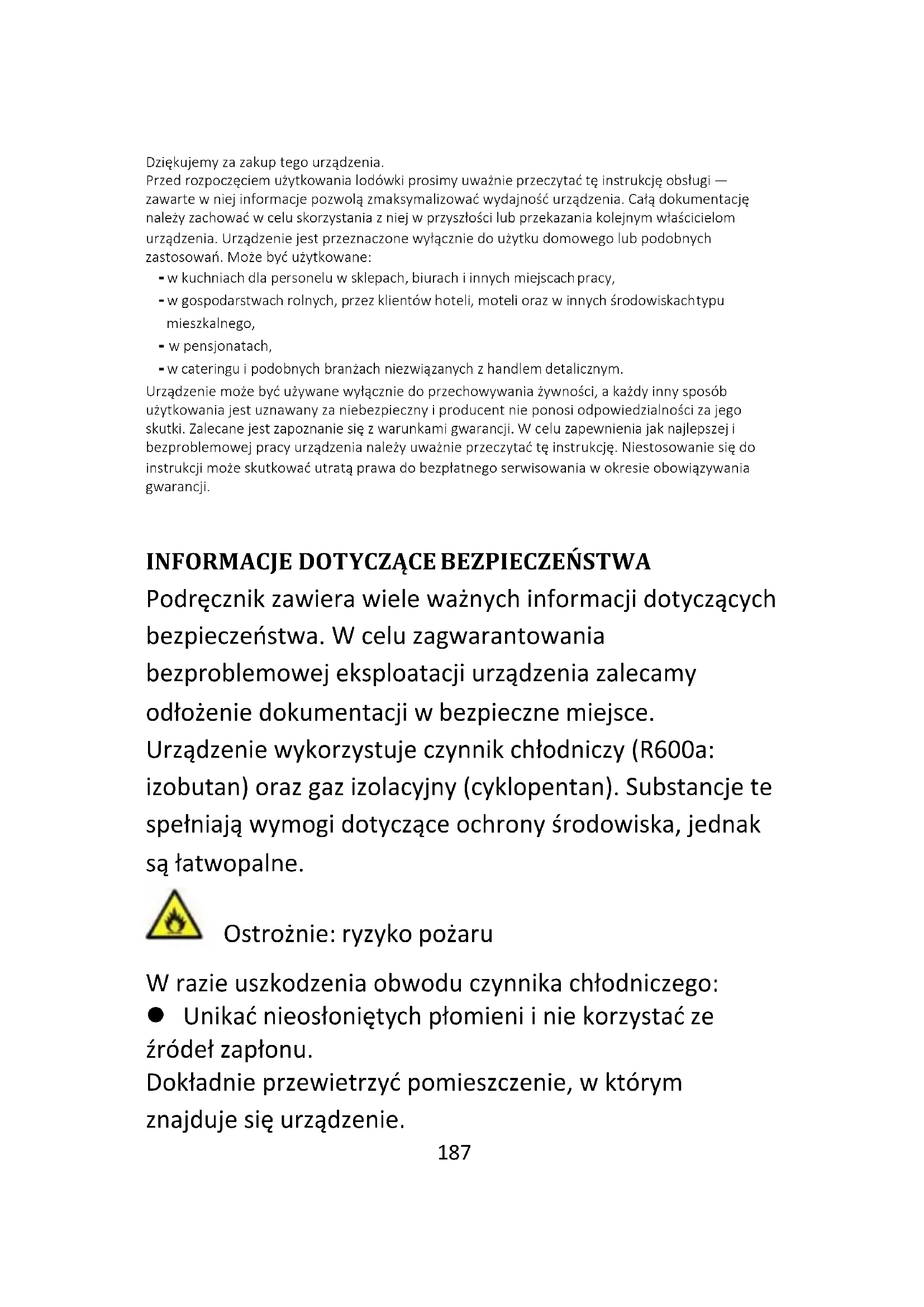 Dziękujemy za zakup tego urządzenia.
Przed rozpoczęciem użytkowania lodówki prosimy uważnie przeczytać tę instrukcję obsługi — zawarte w niej informacje pozwolą zmaksymalizować wydajność urządzenia. Całą dokumentację należy zachować w celu skorzystania z niej w przyszłości lub przekazania kolejnym właścicielom urządzenia. Urządzenie jest przeznaczone wyłącznie do użytku domowego lub podobnych zastosowań. Może być użytkowane:
- w kuchniach dla personelu w sklepach, biurach i innych miejscach pracy,
- w gospodarstwach rolnych, przez klientów hoteli, moteli oraz w innych środowiskach typu mieszkalnego,
- w pensjonatach,
- w cateringu i podobnych branżach niezwiązanych z handlem detalicznym.
Urządzenie może być używane wyłącznie do przechowywania żywności, a każdy inny sposób użytkowania jest uznawany za niebezpieczny i producent nie ponosi odpowiedzialności za jego skutki. Zalecane jest zapoznanie się z warunkami gwarancji. W celu zapewnienia jak najlepszej i bezproblemowej pracy urządzenia należy uważnie przeczytać tę instrukcję. Niestosowanie się do instrukcji może skutkować utratą prawa do bezpłatnego serwisowania w okresie obowiązywania gwarancji.

INFORMACJE DOTYCZĄCE BEZPIECZEŃSTWA
Podręcznik zawiera wiele ważnych informacji dotyczących bezpieczeństwa. W celu zagwarantowania bezproblemowej eksploatacji urządzenia zalecamy odłożenie dokumentacji w bezpieczne miejsce.
Urządzenie wykorzystuje czynnik chłodniczy (R600a: izobutan) oraz gaz izolacyjny (cyklopentan). Substancje te spełniają wymogi dotyczące ochrony środowiska, jednak są łatwopalne.

Ostrożnie: ryzyko pożaru

W razie uszkodzenia obwodu czynnika chłodniczego:
● Unikać nieosłoniętych płomieni i nie korzystać ze źródeł zapłonu.
Dokładnie przewietrzyć pomieszczenie, w którym znajduje się urządzenie.
187